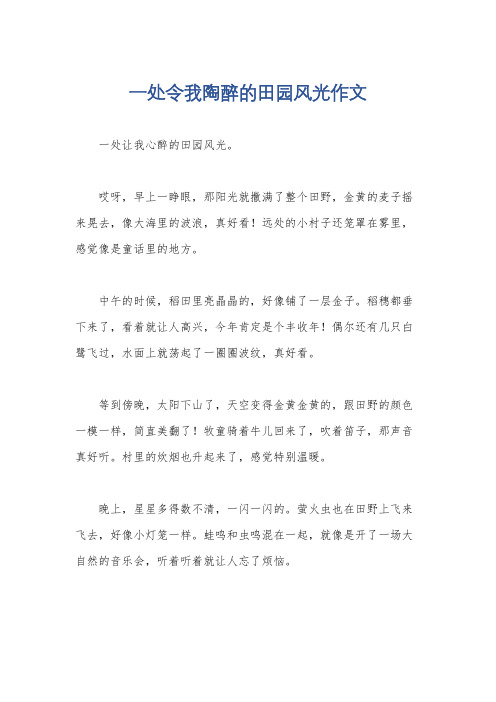 一处令我陶醉的田园风光作文

一处让我心醉的田园风光。

哎呀，早上一睁眼，那阳光就撒满了整个田野，金黄的麦子摇来晃去，像大海里的波浪，真好看！远处的小村子还笼罩在雾里，感觉像是童话里的地方。

中午的时候，稻田里亮晶晶的，好像铺了一层金子。稻穗都垂下来了，看着就让人高兴，今年肯定是个丰收年！偶尔还有几只白鹭飞过，水面上就荡起了一圈圈波纹，真好看。

等到傍晚，太阳下山了，天空变得金黄金黄的，跟田野的颜色一模一样，简直美翻了！牧童骑着牛儿回来了，吹着笛子，那声音真好听。村里的炊烟也升起来了，感觉特别温暖。

晚上，星星多得数不清，一闪一闪的。萤火虫也在田野上飞来飞去，好像小灯笼一样。蛙鸣和虫鸣混在一起，就像是开了一场大自然的音乐会，听着听着就让人忘了烦恼。